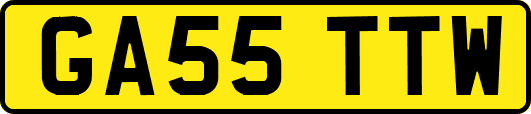 GA55 TTW